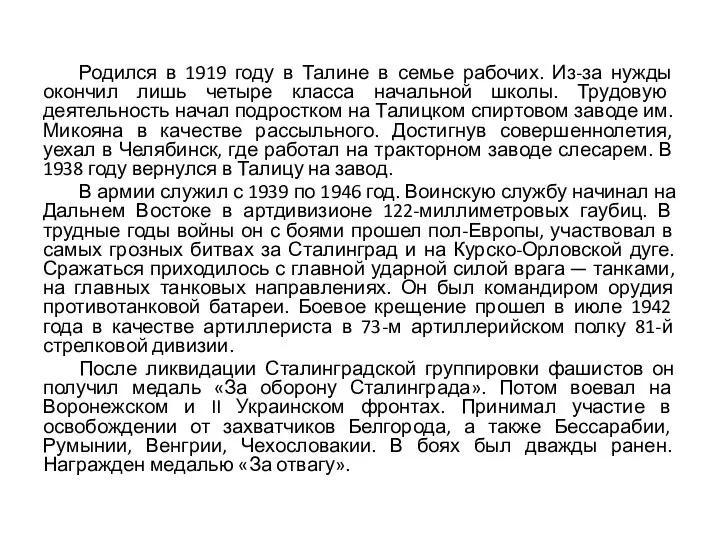 Родился в 1919 году в Талине в семье рабочих. Из-за нужды окончил лишь четыре класса начальной школы. Трудовую деятельность начал подростком на Талицком спиртовом заводе им. Микояна в качестве рассыльного. Достигнув совершеннолетия, уехал в Челябинск, где работал на тракторном заводе слесарем. В 1938 году вернулся в Талицу на завод.

В армии служил с 1939 по 1946 год. Воинскую службу начинал на Дальнем Востоке в артдивизионе 122-миллиметровых гаубиц. В трудные годы войны он с боями прошел пол-Европы, участвовал в самых грозных битвах за Сталинград и на Курско-Орловской дуге. Сражаться приходилось с главной ударной силой врага — танками, на главных танковых направлениях. Он был командиром орудия противотанковой батареи. Боевое крещение прошел в июле 1942 года в качестве артиллериста в 73-м артиллерийском полку 81-й стрелковой дивизии.

После ликвидации Сталинградской группировки фашистов он получил медаль «За оборону Сталинграда». Потом воевал на Воронежском и II Украинском фронтах. Принимал участие в освобождении от захватчиков Белгорода, а также Бессарабии, Румынии, Венгрии, Чехословакии. В боях был дважды ранен. Награжден медалью «За отвагу».